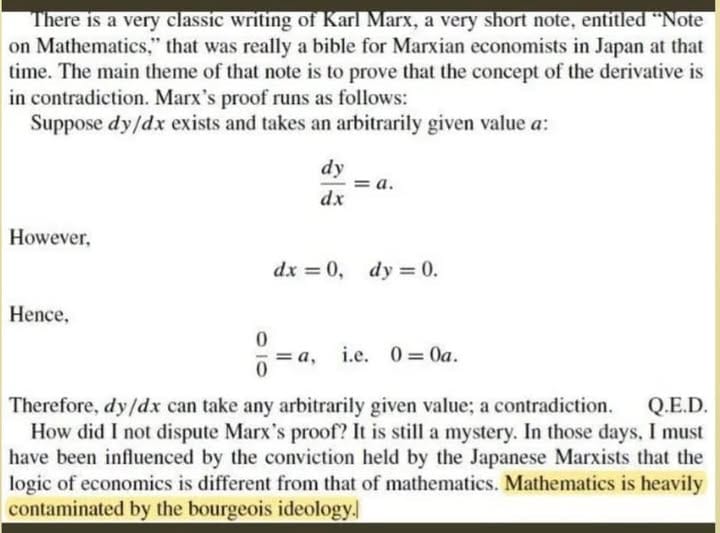 There is a very classic writing of Karl Marx, a very short note, entitled "Note on Mathematics," that was really a bible for Marxian economists in Japan at that time. The main theme of that note is to prove that the concept of the derivative is in contradiction. Marx's proof runs as follows:

Suppose $dy/dx$ exists and takes an arbitrarily given value $a$:

$$\frac{dy}{dx} = a.$$

However,

$$dx = 0, \quad dy = 0.$$

Hence,

$$\frac{0}{0} = a, \quad \text{i.e.} \quad 0 = 0a.$$

Therefore, $dy/dx$ can take any arbitrarily given value; a contradiction. Q.E.D.

How did I not dispute Marx's proof? It is still a mystery. In those days, I must have been influenced by the conviction held by the Japanese Marxists that the logic of economics is different from that of mathematics. Mathematics is heavily contaminated by the bourgeois ideology.